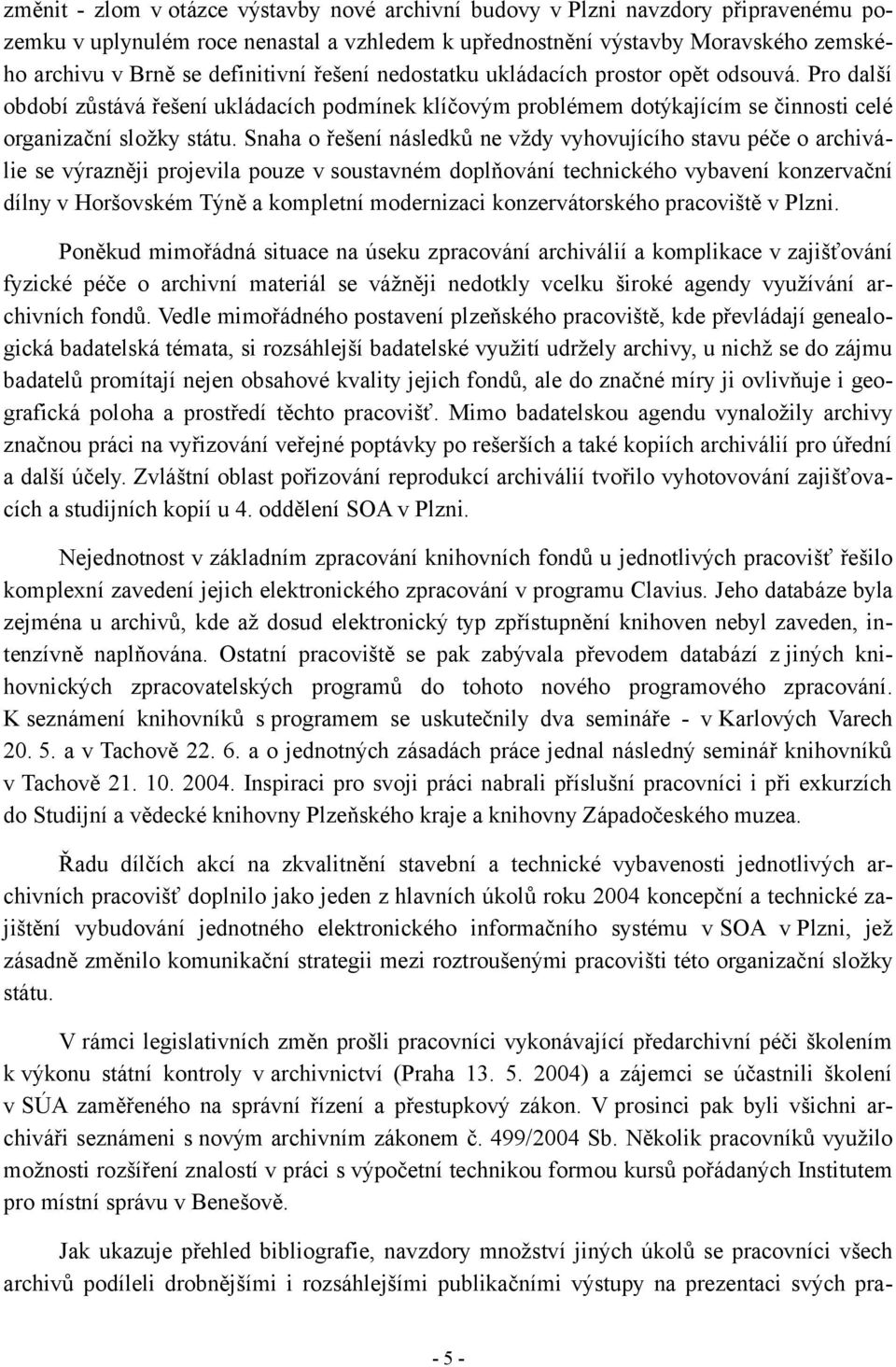 změnit - zlom v otázce výstavby nové archivní budovy v Plzni navzdory připravenému pozemku v uplynulém roce nenastal a vzhledem k upřednostnění výstavby Moravského zemského archivu v Brně se definitivní řešení nedostatku ukládacích prostor opět odsouvá. Pro další období zůstává řešení ukládacích podmínek klíčovým problémem dotýkajícím se činnosti celé organizační složky státu. Snaha o řešení následků ne vždy vyhovujícího stavu péče o archiválie se výrazněji projevila pouze v soustavném doplňování technického vybavení konzervační dílny v Horšovském Týně a kompletní modernizaci konzervátorského pracoviště v Plzni.

Poněkud mimořádná situace na úseku zpracování archiválií a komplikace v zajišťování fyzické péče o archivní materiál se vážněji nedotkly vcelku široké agendy využívání archivních fondů. Vedle mimořádného postavení plzeňského pracoviště, kde převládají genealogická badatelská témata, si rozsáhlejší badatelské využití udržely archivy, u nichž se do zájmu badatelů promítají nejen obsahové kvality jejich fondů, ale do značné míry ji ovlivňuje i geografická poloha a prostředí těchto pracovišť. Mimo badatelskou agendu vynaložily archivy značnou práci na vyřizování veřejné poptávky po rešerších a také kopiích archiválií pro úřední a další účely. Zvláštní oblast pořizování reprodukcí archiválií tvořilo vyhotovování zajišťovacích a studijních kopií u 4. oddělení SOA v Plzni.

Nejednotnost v základním zpracování knihovních fondů u jednotlivých pracovišť řešilo komplexní zavedení jejich elektronického zpracování v programu Clavius. Jeho databáze byla zejména u archivů, kde až dosud elektronický typ zpřístupnění knihoven nebyl zaveden, intenzívně naplňována. Ostatní pracoviště se pak zabývala převodem databází z jiných knihovnických zpracovatelských programů do tohoto nového programového zpracování. K seznámení knihovníků s programem se uskutečnily dva semináře - v Karlových Varech 20. 5. a v Tachově 22. 6. a o jednotných zásadách práce jednal následný seminář knihovníků v Tachově 21. 10. 2004. Inspiraci pro svoji práci nabrali příslušní pracovníci i při exkurzích do Studijní a vědecké knihovny Plzeňského kraje a knihovny Západočeského muzea.

Řadu dílčích akcí na zkvalitnění stavební a technické vybavenosti jednotlivých archivních pracovišť doplnilo jako jeden z hlavních úkolů roku 2004 koncepční a technické zajištění vybudování jednotného elektronického informačního systému v SOA v Plzni, jež zásadně změnilo komunikační strategii mezi roztroušenými pracovišti této organizační složky státu.

V rámci legislativních změn prošli pracovníci vykonávající předarchivní péči školením k výkonu státní kontroly v archivnictví (Praha 13. 5. 2004) a zájemci se účastnili školení v SÚA zaměřeného na správní řízení a přestupkový zákon. V prosinci pak byli všichni archiváři seznámeni s novým archivním zákonem č. 499/2004 Sb. Několik pracovníků využilo možnosti rozšíření znalostí v práci s výpočetní technikou formou kursů pořádaných Institutem pro místní správu v Benešově.

Jak ukazuje přehled bibliografie, navzdory množství jiných úkolů se pracovníci všech archivů podíleli drobnějšími i rozsáhlejšími publikačními výstupy na prezentaci svých pra-

- 5 -